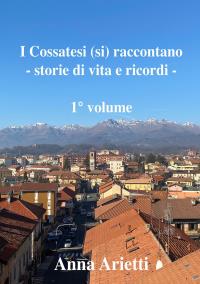 I Cossatesi (si) raccontano
- storie di vita e ricordi -

1° volume

Anna Arietti